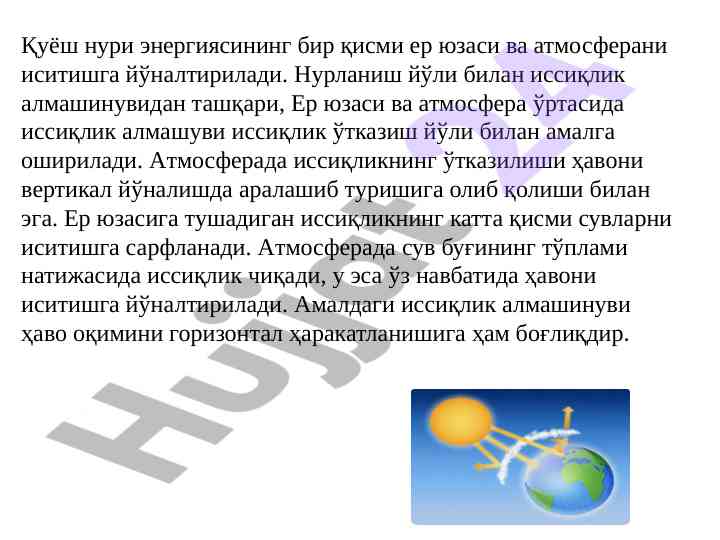 Қуёш нури энергиясининг бир қисми ер юзаси ва атмосферани иситишга йўналтирилади. Нурланиш йўли билан иссиқлик алмашинувидан ташқари, Ер юзаси ва атмосфера ўртасида иссиқлик алмашуви иссиқлик ўтказиш йўли билан амалга оширилади. Атмосферада иссиқликнинг ўтказилиши ҳавони вертикал йўналишда аралашиб туришига олиб қолиши билан эга. Ер юзасига тушадиган иссиқликнинг катта қисми сувларни иситишга сарфланади. Атмосферада сув буғининг тўплами натижасида иссиқлик чиқади, у эса ўз навбатида ҳавони иситишга йўналтирилади. Амалдаги иссиқлик алмашинуви ҳаво оқимини горизонтал ҳаракатланишига ҳам боғлиқдир.

Hujjat 24